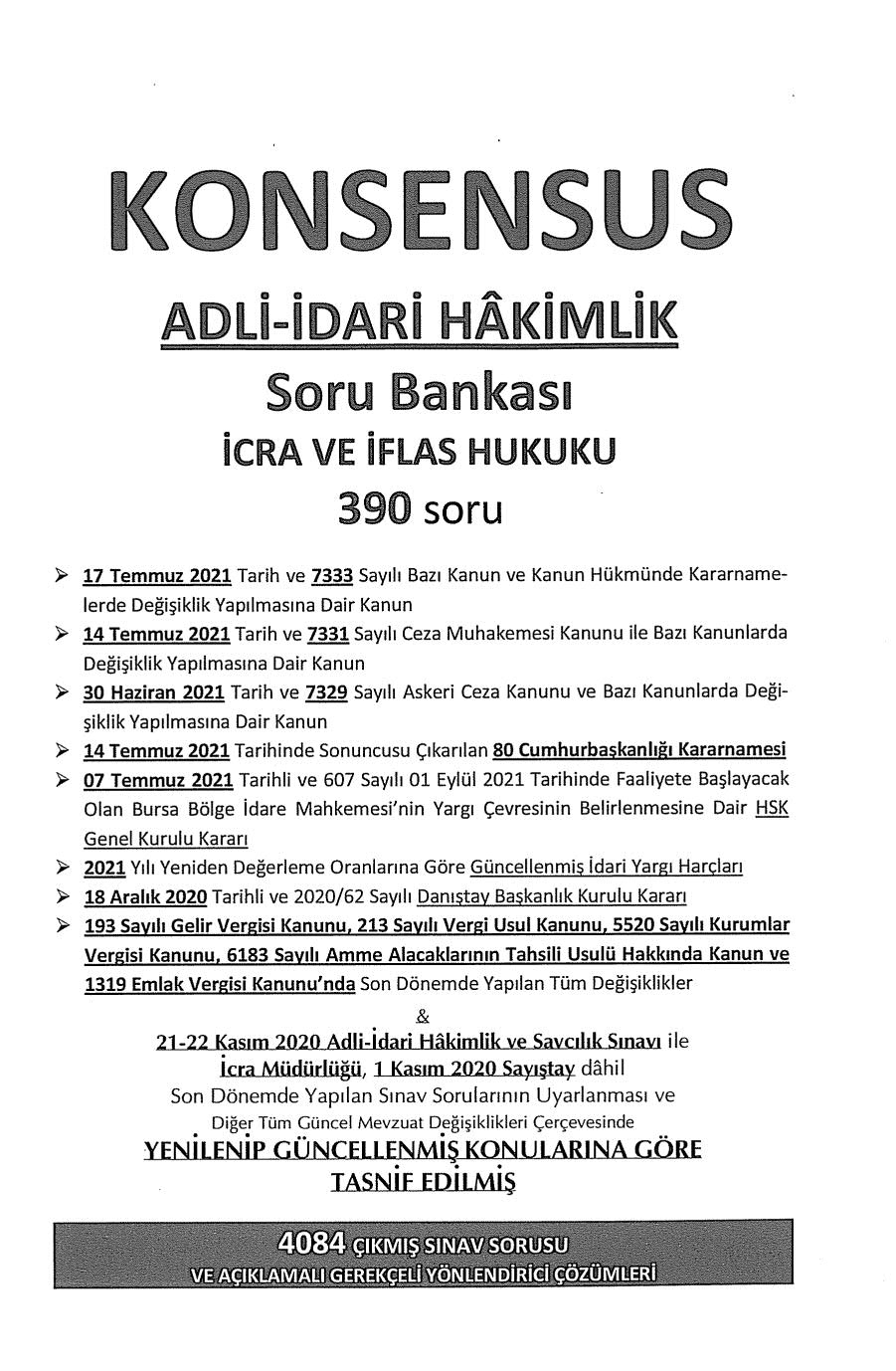 KONSENSUS

ADLİ-İDARİ HÂKİMLİK

Soru Bankası

İCRA VE İFLAS HUKUKU

390 soru

➢ 17 Temmuz 2021 Tarih ve 7333 Sayılı Bazı Kanun ve Kanun Hükmünde Kararnamelerde Değişiklik Yapılmasına Dair Kanun

➢ 14 Temmuz 2021 Tarih ve 7331 Sayılı Ceza Muhakemesi Kanunu ile Bazı Kanunlarda Değişiklik Yapılmasına Dair Kanun

➢ 30 Haziran 2021 Tarih ve 7329 Sayılı Askeri Ceza Kanunu ve Bazı Kanunlarda Değişiklik Yapılmasına Dair Kanun

➢ 14 Temmuz 2021 Tarihinde Sonuncusu Çıkarılan 80 Cumhurbaşkanlığı Kararnamesi

➢ 07 Temmuz 2021 Tarihli ve 607 Sayılı 01 Eylül 2021 Tarihinde Faaliyete Başlayacak Olan Bursa Bölge İdare Mahkemesi'nin Yargı Çevresinin Belirlenmesine Dair HSK Genel Kurulu Kararı

➢ 2021 Yılı Yeniden Değerleme Oranlarına Göre Güncellenmiş İdari Yargı Harçları

➢ 18 Aralık 2020 Tarihli ve 2020/62 Sayılı Danıştay Başkanlık Kurulu Kararı

➢ 193 Sayılı Gelir Vergisi Kanunu, 213 Sayılı Vergi Usul Kanunu, 5520 Sayılı Kurumlar Vergisi Kanunu, 6183 Sayılı Amme Alacaklarının Tahsili Usulü Hakkında Kanun ve 1319 Emlak Vergisi Kanunu'nda Son Dönemde Yapılan Tüm Değişiklikler

&

21-22 Kasım 2020 Adli-İdari Hâkimlik ve Savcılık Sınavı ile İcra Müdürlüğü, 1 Kasım 2020 Sayıştay dâhil Son Dönemde Yapılan Sınav Sorularının Uyarlanması ve Diğer Tüm Güncel Mevzuat Değişiklikleri Çerçevesinde

YENİLENİP GÜNCELLENMİŞ KONULARINA GÖRE TASNİF EDİLMİŞ

4084 ÇIKMIŞ SINAV SORUSU VE AÇIKLAMALI GEREKÇELİ YÖNLENDİRİCİ ÇÖZÜMLERİ